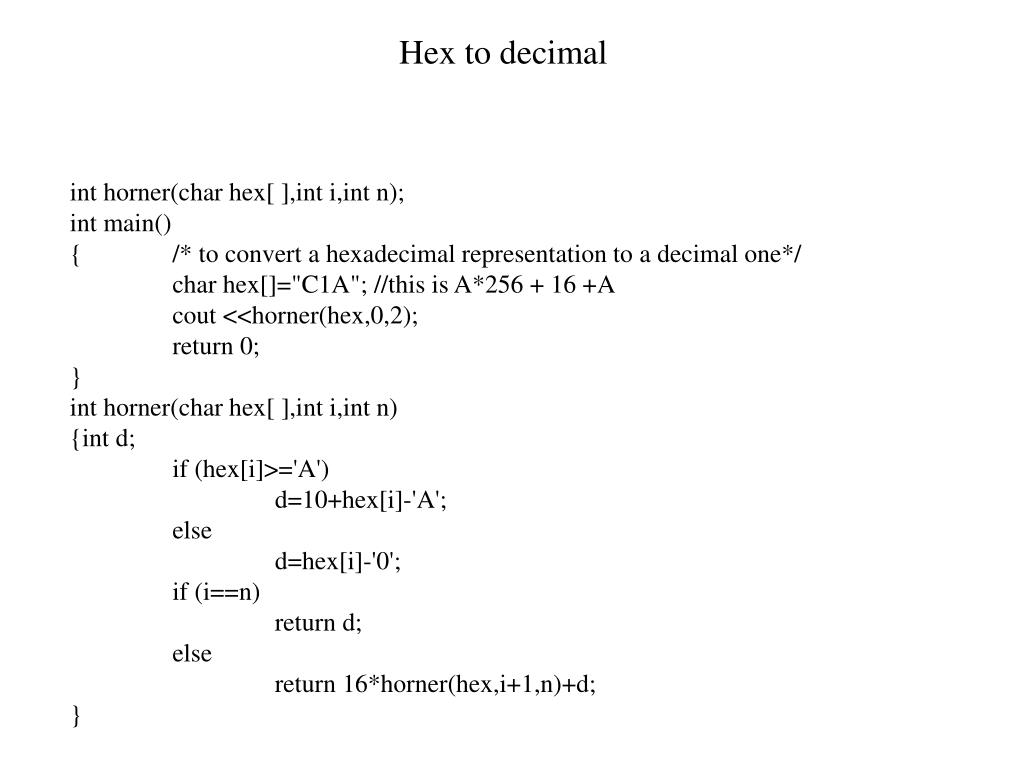 Hex to decimal

int horner(char hex[ ],int i,int n);
int main()
{ /* to convert a hexadecimal representation to a decimal one*/
char hex[]="C1A"; //this is A*256 + 16 +A
cout <<horner(hex,0,2);
return 0;
}
int horner(char hex[ ],int i,int n)
{int d;
if (hex[i]>='A')
d=10+hex[i]-'A';
else
d=hex[i]-'0';
if (i==n)
return d;
else
return 16*horner(hex,i+1,n)+d;
}